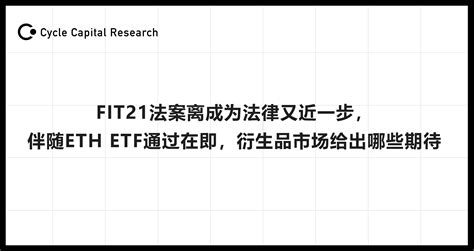 Cycle Capital Research

FIT21法案离成为法律又近一步，
伴随ETH ETF通过在即，衍生品市场给出哪些期待